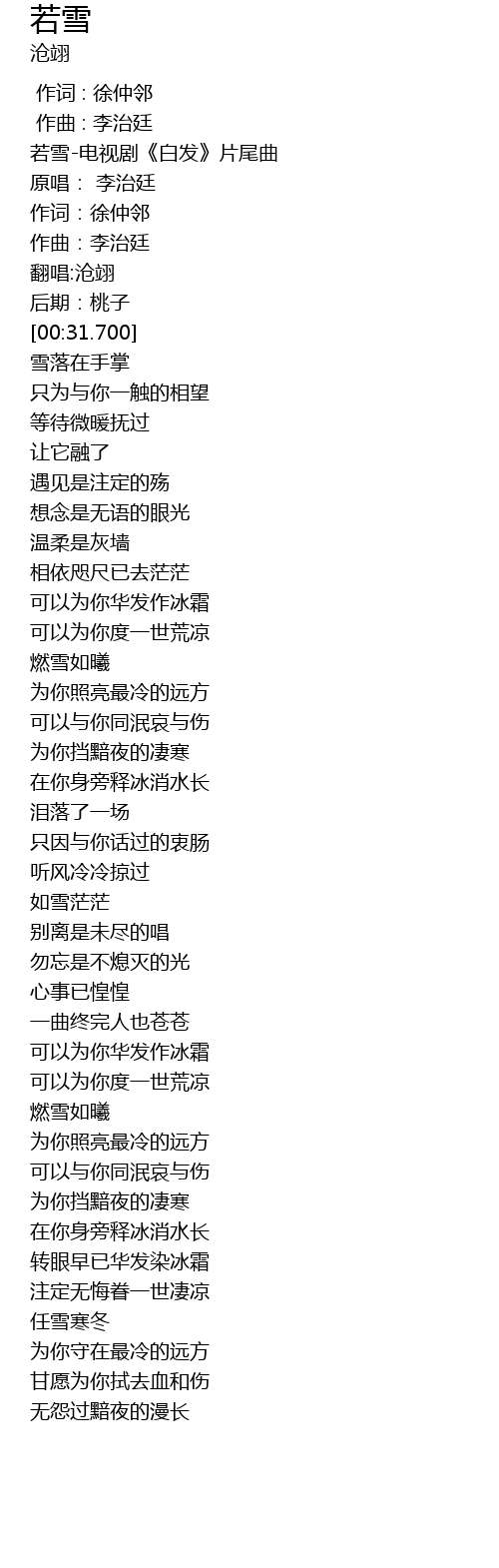 若雪
沧翊

作词 : 徐仲邻
作曲 : 李治廷
若雪-电视剧《白发》片尾曲
原唱： 李治廷
作词：徐仲邻
作曲：李治廷
翻唱:沧翊
后期：桃子
[00:31.700]
雪落在手掌
只为与你一触的相望
等待微暖抚过
让它融了
遇见是注定的殇
想念是无语的眼光
温柔是灰墙
相依咫尺已去茫茫
可以为你华发作冰霜
可以为你度一世荒凉
燃雪如曦
为你照亮最冷的远方
可以与你同泯哀与伤
为你挡黯夜的凄寒
在你身旁释冰消水长
泪落了一场
只因与你话过的衷肠
听风冷冷掠过
如雪茫茫
别离是未尽的唱
勿忘是不熄灭的光
心事已惶惶
一曲终完人也苍苍
可以为你华发作冰霜
可以为你度一世荒凉
燃雪如曦
为你照亮最冷的远方
可以与你同泯哀与伤
为你挡黯夜的凄寒
在你身旁释冰消水长
转眼早已华发染冰霜
注定无悔眷一世凄凉
任雪寒冬
为你守在最冷的远方
甘愿为你拭去血和伤
无怨过黯夜的漫长